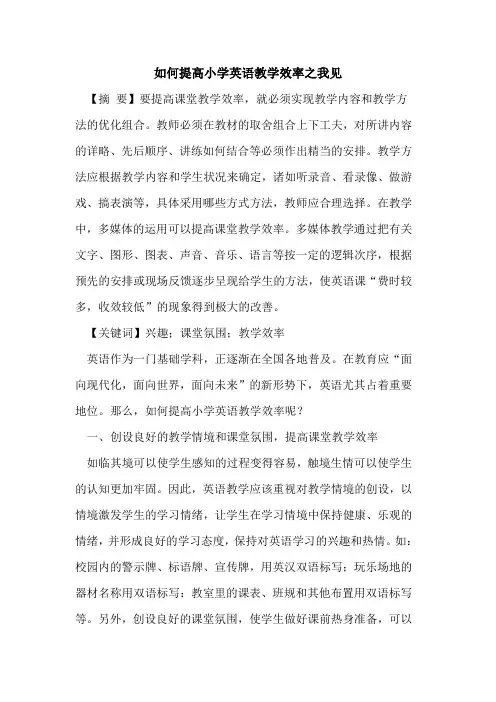 如何提高小学英语教学效率之我见

【摘 要】要提高课堂教学效率，就必须实现教学内容和教学方法的优化组合。教师必须在教材的取舍组合上下工夫，对所讲内容的详略、先后顺序、讲练如何结合等必须作出精当的安排。教学方法应根据教学内容和学生状况来确定，诸如听录音、看录像、做游戏、搞表演等，具体采用哪些方式方法，教师应合理选择。在教学中，多媒体的运用可以提高课堂教学效率。多媒体教学通过把有关文字、图形、图表、声音、音乐、语言等按一定的逻辑次序，根据预先的安排或现场反馈逐步呈现给学生的方法，使英语课“费时较多，收效较低”的现象得到极大的改善。

【关键词】兴趣；课堂氛围；教学效率

英语作为一门基础学科，正逐渐在全国各地普及。在教育应“面向现代化，面向世界，面向未来”的新形势下，英语尤其占着重要地位。那么，如何提高小学英语教学效率呢？

一、创设良好的教学情境和课堂氛围，提高课堂教学效率

如临其境可以使学生感知的过程变得容易，触境生情可以使学生的认知更加牢固。因此，英语教学应该重视对教学情境的创设，以情境激发学生的学习情绪，让学生在学习情境中保持健康、乐观的情绪，并形成良好的学习态度，保持对英语学习的兴趣和热情。如：校园内的警示牌、标语牌、宣传牌，用英汉双语标写；玩乐场地的器材名称用双语标写；教室里的课表、班规和其他布置用双语标写等。另外，创设良好的课堂氛围，使学生做好课前热身准备，可以